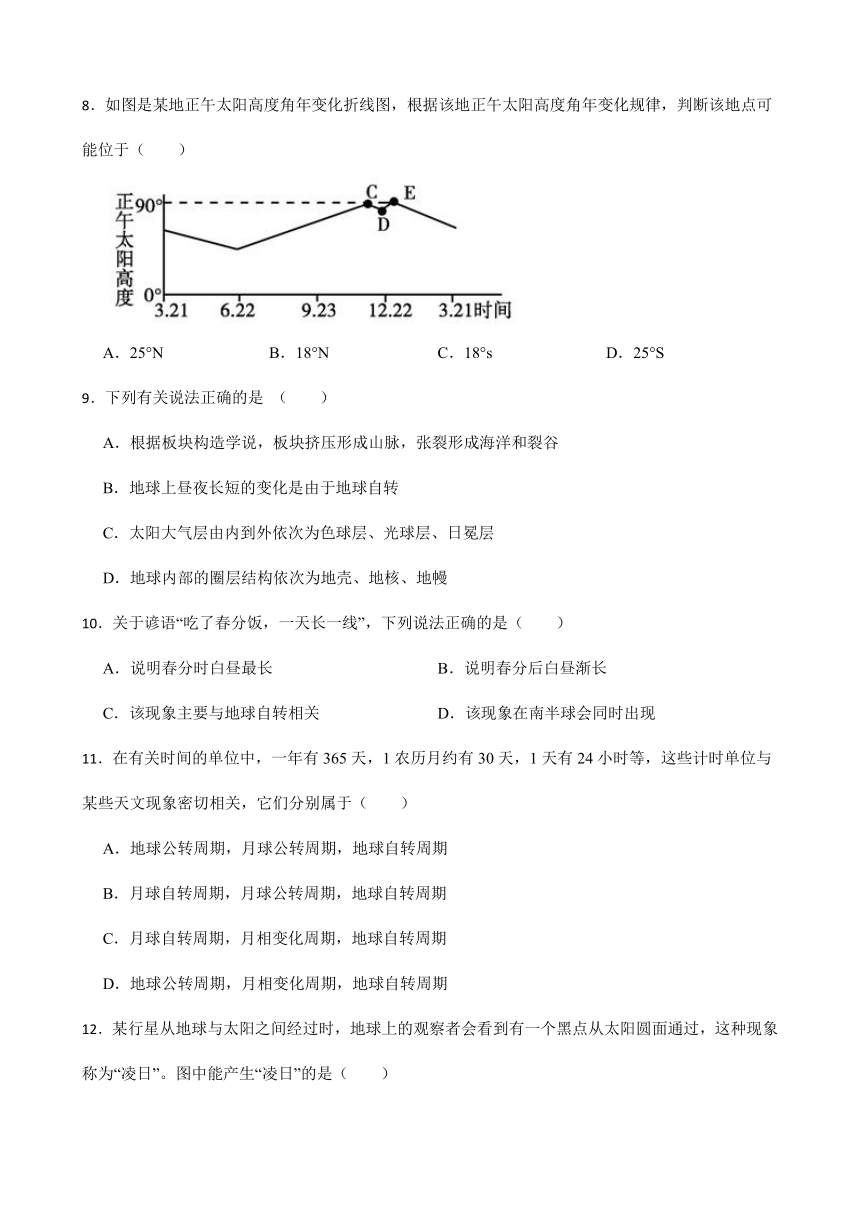 8．如图是某地正午太阳高度角年变化折线图，根据该地正午太阳高度角年变化规律，判断该地点可能位于（　　）

正午太阳高度
90°
0°
C
D
E
3.21　6.22　9.23　12.22　3.21时间

A．25°N　　B．18°N　　C．18°s　　D．25°S

9．下列有关说法正确的是 （　　）

A．根据板块构造学说，板块挤压形成山脉，张裂形成海洋和裂谷

B．地球上昼夜长短的变化是由于地球自转

C．太阳大气层由内到外依次为色球层、光球层、日冕层

D．地球内部的圈层结构依次为地壳、地核、地幔

10．关于谚语“吃了春分饭，一天长一线”，下列说法正确的是（　　）

A．说明春分时白昼最长　　B．说明春分后白昼渐长

C．该现象主要与地球自转相关　　D．该现象在南半球会同时出现

11．在有关时间的单位中，一年有 365 天，1 农历月约有 30 天，1 天有 24 小时等，这些计时单位与某些天文现象密切相关，它们分别属于（　　）

A．地球公转周期，月球公转周期，地球自转周期

B．月球自转周期，月球公转周期，地球自转周期

C．月球自转周期，月相变化周期，地球自转周期

D．地球公转周期，月相变化周期，地球自转周期

12．某行星从地球与太阳之间经过时，地球上的观察者会看到有一个黑点从太阳圆面通过，这种现象称为“凌日”。图中能产生“凌日”的是（　　）